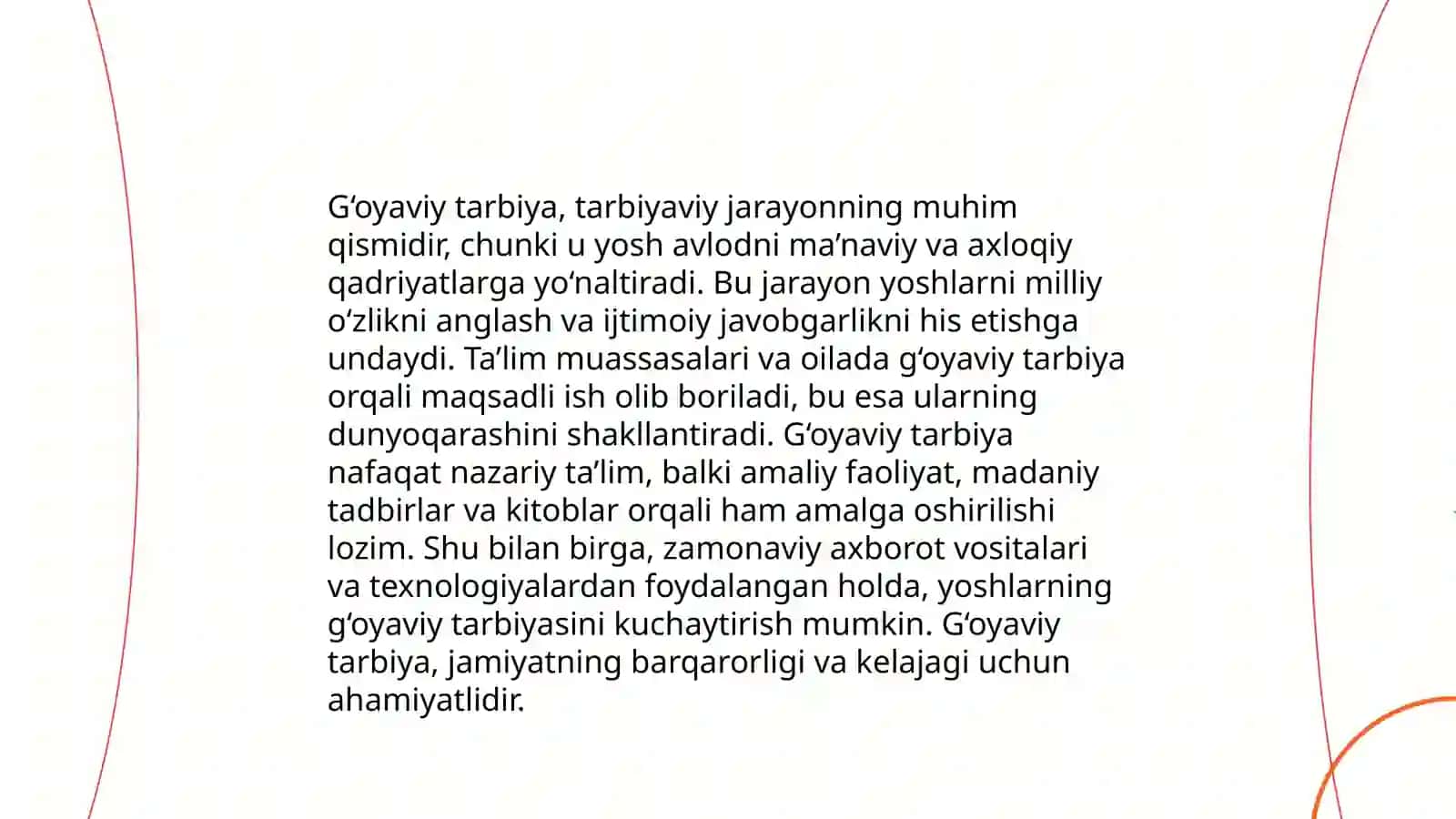 G‘oyaviy tarbiya, tarbiyaviy jarayonning muhim qismidir, chunki u yosh avlodni ma’naviy va axloqiy qadriyatlarga yo‘naltiradi. Bu jarayon yoshlarni milliy o‘zlikni anglash va ijtimoiy javobgarlikni his etishga undaydi. Ta’lim muassasalari va oilada g‘oyaviy tarbiya orqali maqsadli ish olib boriladi, bu esa ularning dunyoqarashini shakllantiradi. G‘oyaviy tarbiya nafaqat nazariy ta’lim, balki amaliy faoliyat, madaniy tadbirlar va kitoblar orqali ham amalga oshirilishi lozim. Shu bilan birga, zamonaviy axborot vositalari va texnologiyalardan foydalangan holda, yoshlarning g‘oyaviy tarbiyasini kuchaytirish mumkin. G‘oyaviy tarbiya, jamiyatning barqarorligi va kelajagi uchun ahamiyatlidir.